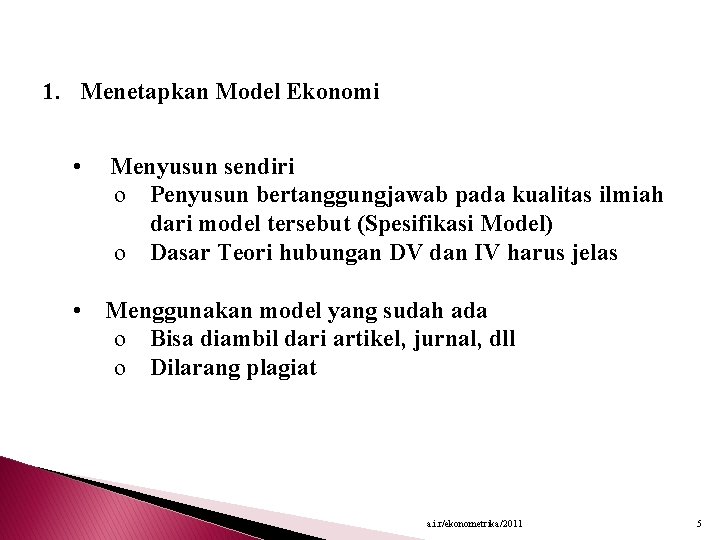 1. Menetapkan Model Ekonomi

• Menyusun sendiri
  o Penyusun bertanggungjawab pada kualitas ilmiah dari model tersebut (Spesifikasi Model)
  o Dasar Teori hubungan DV dan IV harus jelas

• Menggunakan model yang sudah ada
  o Bisa diambil dari artikel, jurnal, dll
  o Dilarang plagiat

a.i.r/ekonometrika/2011

5